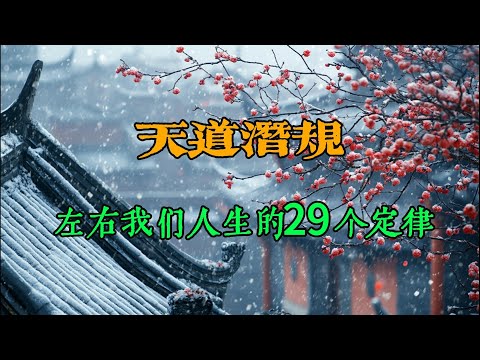 天道潛規

左右我们人生的29个定律